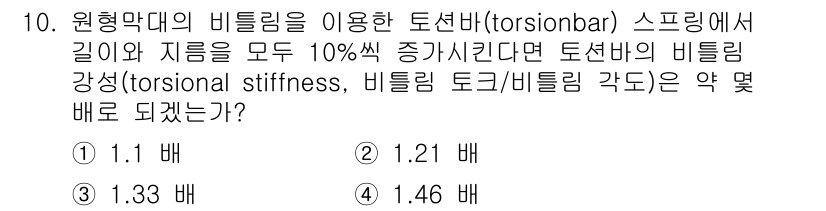 10. 원형막대의 비틀림을 이용한 토션바(torsionbar) 스프링에서 길이와 지름을 모두 10%씩 증가시킨다면 토션바의 비틀림 강성(torsional stiffness, 비틀림 토크/비틀림 각도)은 약 몇 배로 되겠는가?

① 1.1 배
② 1.21 배
③ 1.33 배
④ 1.46 배